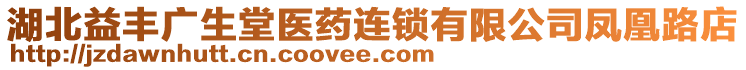 湖北益丰广生堂医药连锁有限公司凤凰路店
http://jzdawnhutt.cn.coovee.com